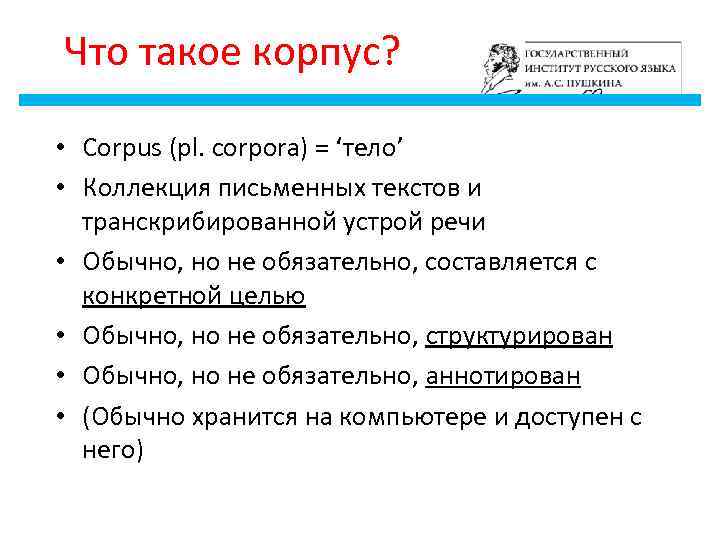 Что такое корпус?

ГОСУДАРСТВЕННЫЙ ИНСТИТУТ РУССКОГО ЯЗЫКА им. А.С. ПУШКИНА

• Corpus (pl. corpora) = ‘тело’
• Коллекция письменных текстов и транскрибированной устрой речи
• Обычно, но не обязательно, составляется с конкретной целью
• Обычно, но не обязательно, структурирован
• Обычно, но не обязательно, аннотирован
• (Обычно хранится на компьютере и доступен с него)